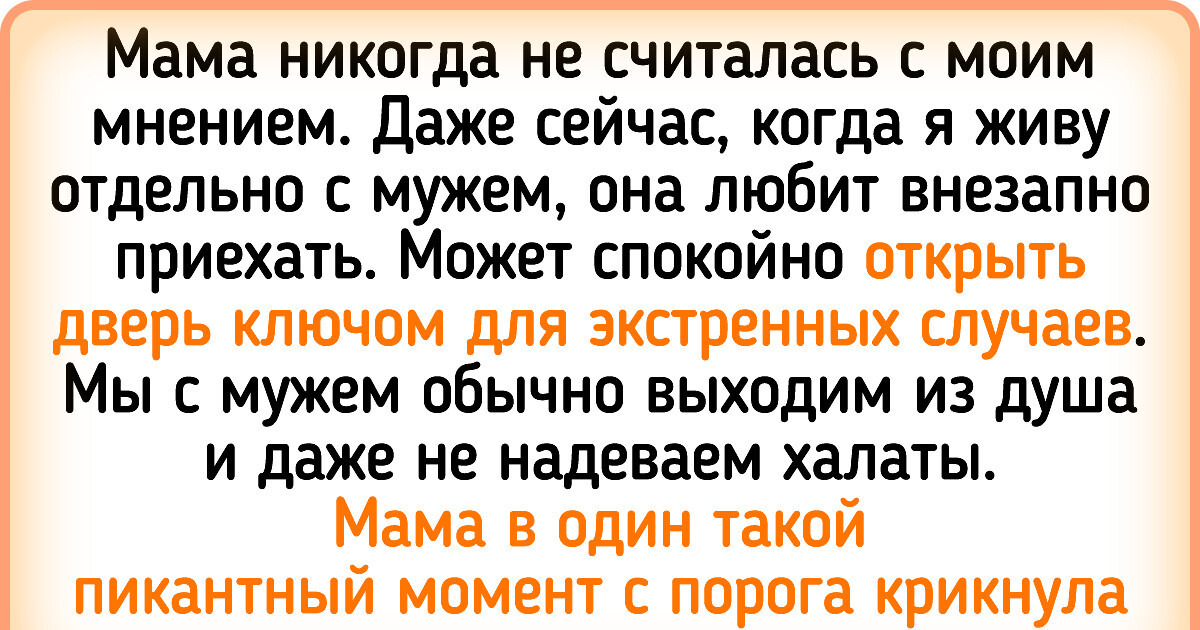 Мама никогда не считалась с моим мнением. Даже сейчас, когда я живу отдельно с мужем, она любит внезапно приехать. Может спокойно открыть дверь ключом для экстренных случаев. Мы с мужем обычно выходим из душа и даже не надеваем халаты. Мама в один такой пикантный момент с порога крикнула